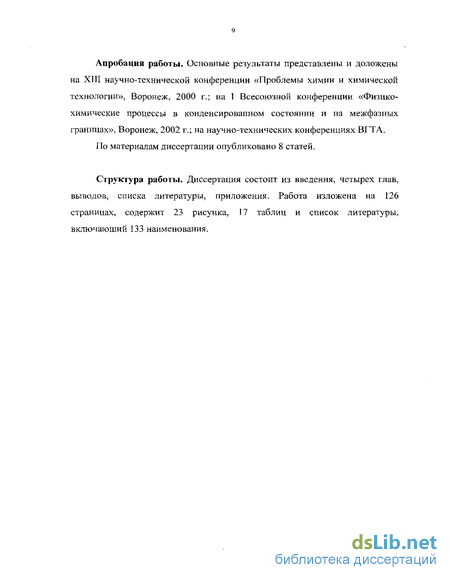 9

**Апробация работы.** Основные результаты представлены и доложены на XIII научно-технической конференции «Проблемы химии и химической технологии», Воронеж, 2000 г.; на I Всесоюзной конференции «Физико-химические процессы в конденсированном состоянии и на межфазных границах», Воронеж, 2002 г.; на научно-технических конференциях ВГТА.

По материалам диссертации опубликовано 8 статей.

**Структура работы.** Диссертация состоит из введения, четырех глав, выводов, списка литературы, приложения. Работа изложена на 126 страницах, содержит 23 рисунка, 17 таблиц и список литературы, включающий 133 наименования.

dsLib.net
библиотека диссертаций